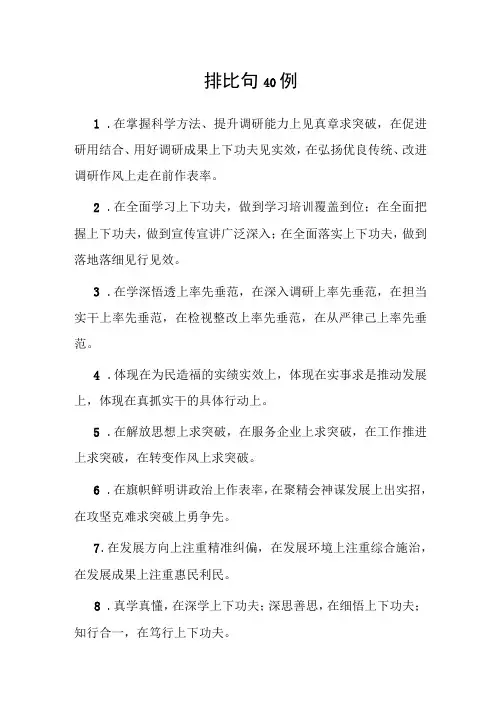 排比句40例

1．在掌握科学方法、提升调研能力上见真章求突破，在促进研用结合、用好调研成果上下功夫见实效，在弘扬优良传统、改进调研作风上走在前作表率。

2．在全面学习上下功夫，做到学习培训覆盖到位；在全面把握上下功夫，做到宣传宣讲广泛深入；在全面落实上下功夫，做到落地落细见行见效。

3．在学深悟透上率先垂范，在深入调研上率先垂范，在担当实干上率先垂范，在检视整改上率先垂范，在从严律己上率先垂范。

4．体现在为民造福的实绩实效上，体现在实事求是推动发展上，体现在真抓实干的具体行动上。

5．在解放思想上求突破，在服务企业上求突破，在工作推进上求突破，在转变作风上求突破。

6．在旗帜鲜明讲政治上作表率，在聚精会神谋发展上出实招，在攻坚克难求突破上勇争先。

7.在发展方向上注重精准纠偏，在发展环境上注重综合施治，在发展成果上注重惠民利民。

8．真学真懂，在深学上下功夫；深思善思，在细悟上下功夫；知行合一，在笃行上下功夫。